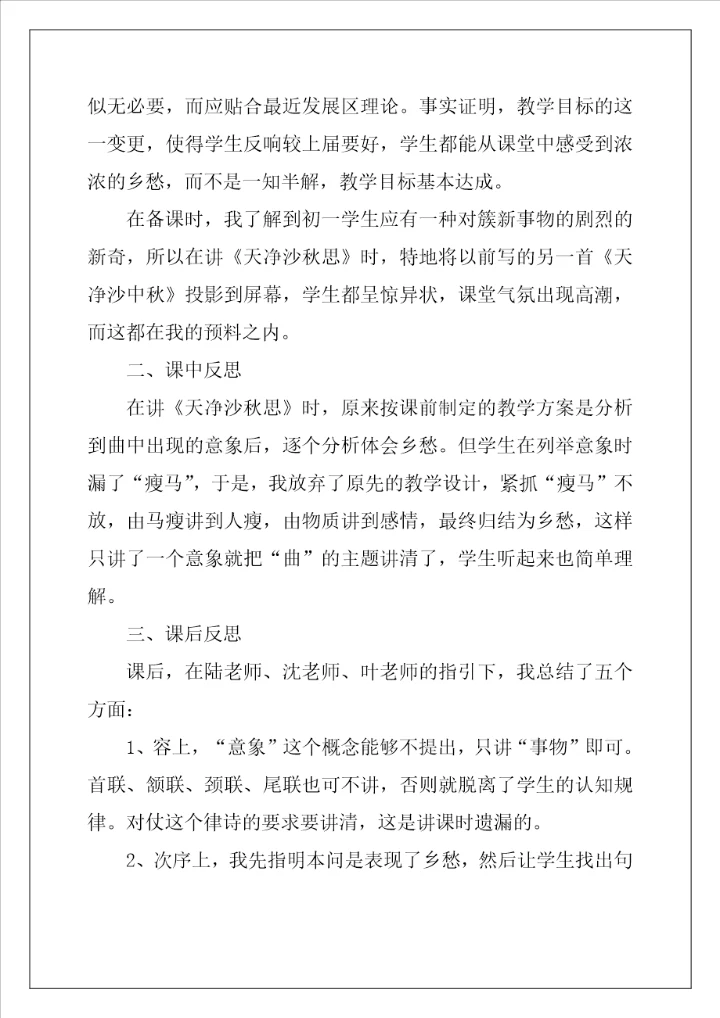 似无必要，而应贴合最近发展区理论。事实证明，教学目标的这一变更，使得学生反响较上届要好，学生都能从课堂中感受到浓浓的乡愁，而不是一知半解，教学目标基本达成。

在备课时，我了解到初一学生应有一种对簇新事物的剧烈的新奇，所以在讲《天净沙秋思》时，特地将以前写的另一首《天净沙中秋》投影到屏幕，学生都呈惊异状，课堂气氛出现高潮，而这都在我的预料之内。

二、课中反思

在讲《天净沙秋思》时，原来按课前制定的教学方案是分析到曲中出现的意象后，逐个分析体会乡愁。但学生在列举意象时漏了“瘦马”，于是，我放弃了原先的教学设计，紧抓“瘦马”不放，由马瘦讲到人瘦，由物质讲到感情，最终归结为乡愁，这样只讲了一个意象就把“曲”的主题讲清了，学生听起来也简单理解。

三、课后反思

课后，在陆老师、沈老师、叶老师的指引下，我总结了五个方面：

1、容上，“意象”这个概念能够不提出，只讲“事物”即可。首联、颔联、颈联、尾联也可不讲，否则就脱离了学生的认知规律。对仗这个律诗的要求要讲清，这是讲课时遗漏的。

2、次序上，我先指明本问是表现了乡愁，然后让学生找出句